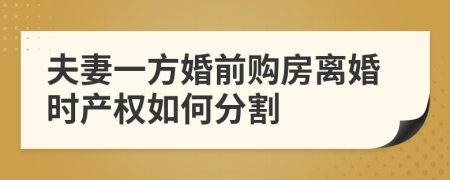 夫妻一方婚前购房离婚时产权如何分割